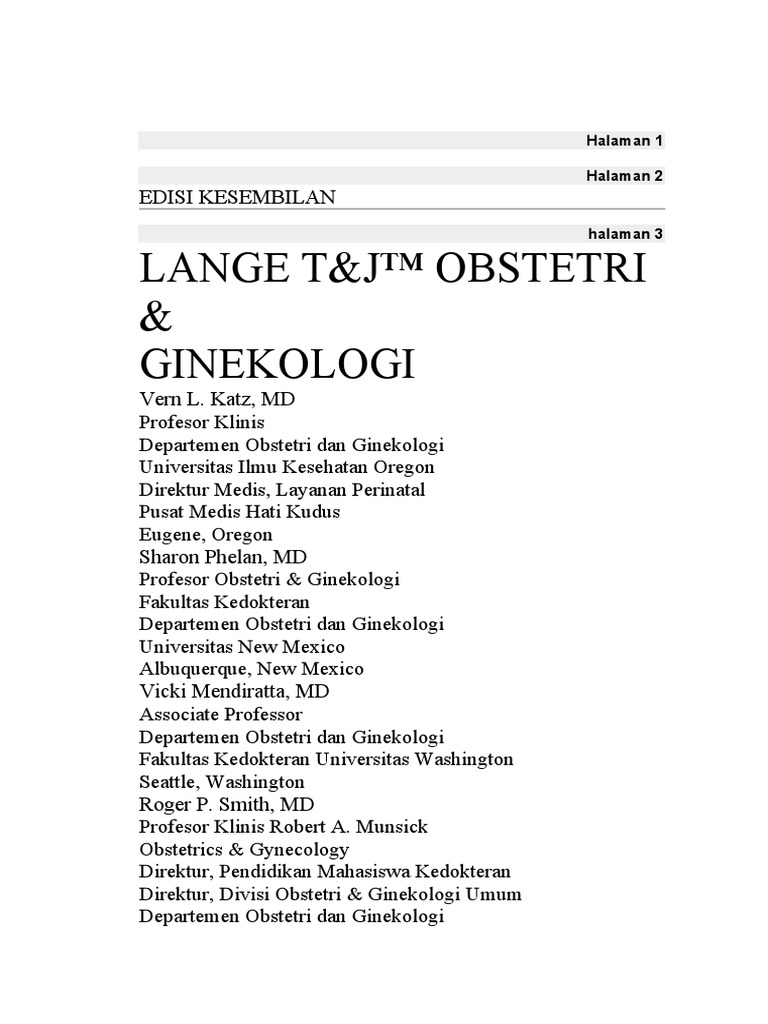 Halaman 1

Halaman 2

EDISI KESEMBILAN

halaman 3

LANGE T&J™ OBSTETRI & GINEKOLOGI

Vern L. Katz, MD
Profesor Klinis
Departemen Obstetri dan Ginekologi
Universitas Ilmu Kesehatan Oregon
Direktur Medis, Layanan Perinatal
Pusat Medis Hati Kudus
Eugene, Oregon
Sharon Phelan, MD
Profesor Obstetri & Ginekologi
Fakultas Kedokteran
Departemen Obstetri dan Ginekologi
Universitas New Mexico
Albuquerque, New Mexico
Vicki Mendiratta, MD
Associate Professor
Departemen Obstetri dan Ginekologi
Fakultas Kedokteran Universitas Washington
Seattle, Washington
Roger P. Smith, MD
Profesor Klinis Robert A. Munsick
Obstetrics & Gynecology
Direktur, Pendidikan Mahasiswa Kedokteran
Direktur, Divisi Obstetri & Ginekologi Umum
Departemen Obstetri dan Ginekologi